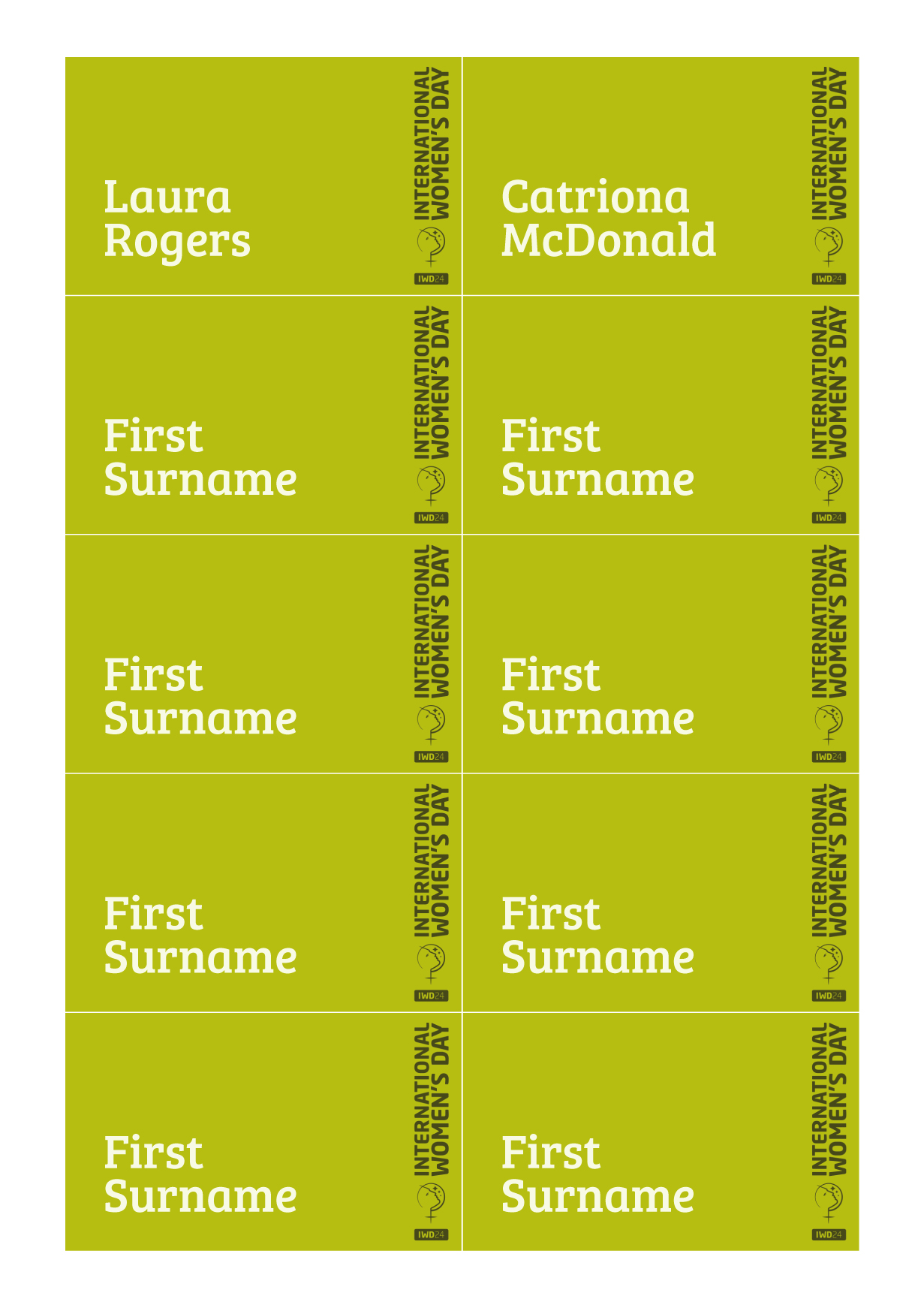 Laura Rogers

INTERNATIONAL WOMEN'S DAY

IWD24

Catriona McDonald

INTERNATIONAL WOMEN'S DAY

IWD24

First Surname

INTERNATIONAL WOMEN'S DAY

IWD24

First Surname

INTERNATIONAL WOMEN'S DAY

IWD24

First Surname

INTERNATIONAL WOMEN'S DAY

IWD24

First Surname

INTERNATIONAL WOMEN'S DAY

IWD24

First Surname

INTERNATIONAL WOMEN'S DAY

IWD24

First Surname

INTERNATIONAL WOMEN'S DAY

IWD24

First Surname

INTERNATIONAL WOMEN'S DAY

IWD24

First Surname

INTERNATIONAL WOMEN'S DAY

IWD24